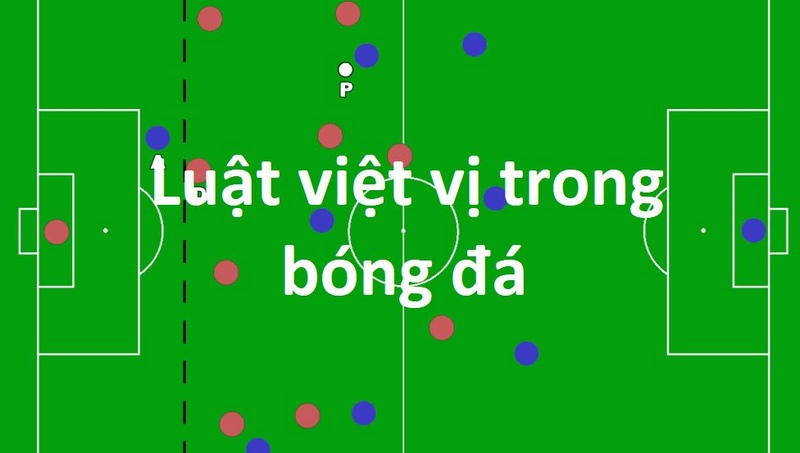 P

Luật việt vị trong bóng đá